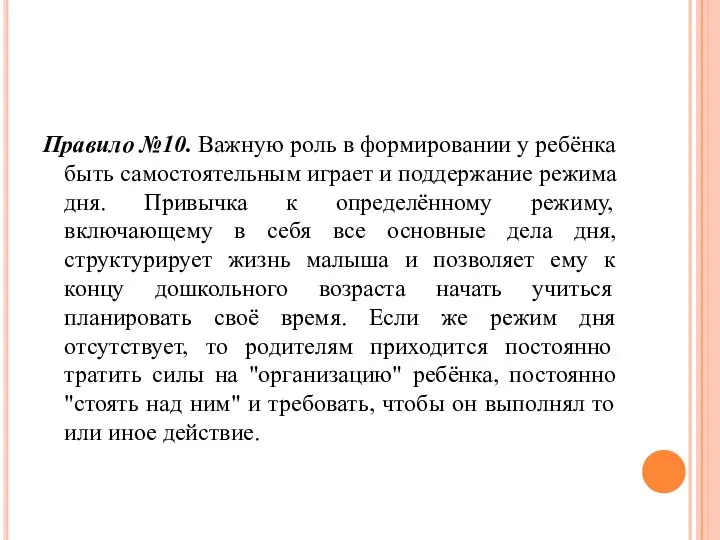 Правило №10. Важную роль в формировании у ребёнка быть самостоятельным играет и поддержание режима дня. Привычка к определённому режиму, включающему в себя все основные дела дня, структурирует жизнь малыша и позволяет ему к концу дошкольного возраста начать учиться планировать своё время. Если же режим дня отсутствует, то родителям приходится постоянно тратить силы на "организацию" ребёнка, постоянно "стоять над ним" и требовать, чтобы он выполнял то или иное действие.